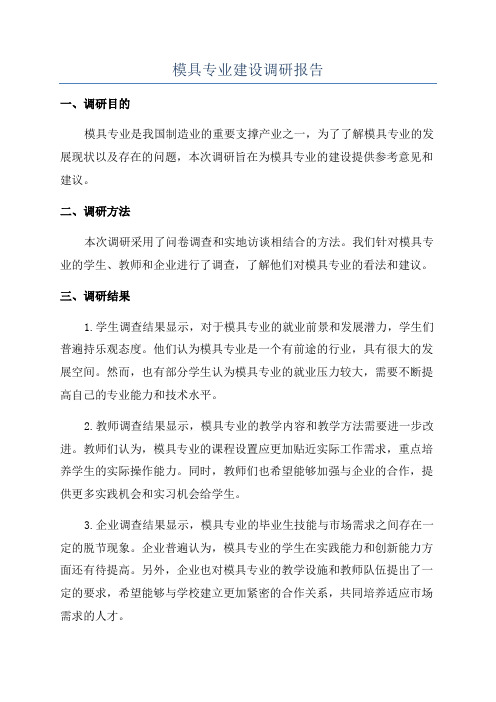 模具专业建设调研报告

一、调研目的

模具专业是我国制造业的重要支撑产业之一，为了了解模具专业的发展现状以及存在的问题，本次调研旨在为模具专业的建设提供参考意见和建议。

二、调研方法

本次调研采用了问卷调查和实地访谈相结合的方法。我们针对模具专业的学生、教师和企业进行了调查，了解他们对模具专业的看法和建议。

三、调研结果

1.学生调查结果显示，对于模具专业的就业前景和发展潜力，学生们普遍持乐观态度。他们认为模具专业是一个有前途的行业，具有很大的发展空间。然而，也有部分学生认为模具专业的就业压力较大，需要不断提高自己的专业能力和技术水平。

2.教师调查结果显示，模具专业的教学内容和教学方法需要进一步改进。教师们认为，模具专业的课程设置应更加贴近实际工作需求，重点培养学生的实际操作能力。同时，教师们也希望能够加强与企业的合作，提供更多实践机会和实习机会给学生。

3.企业调查结果显示，模具专业的毕业生技能与市场需求之间存在一定的脱节现象。企业普遍认为，模具专业的学生在实践能力和创新能力方面还有待提高。另外，企业也对模具专业的教学设施和教师队伍提出了一定的要求，希望能够与学校建立更加紧密的合作关系，共同培养适应市场需求的人才。